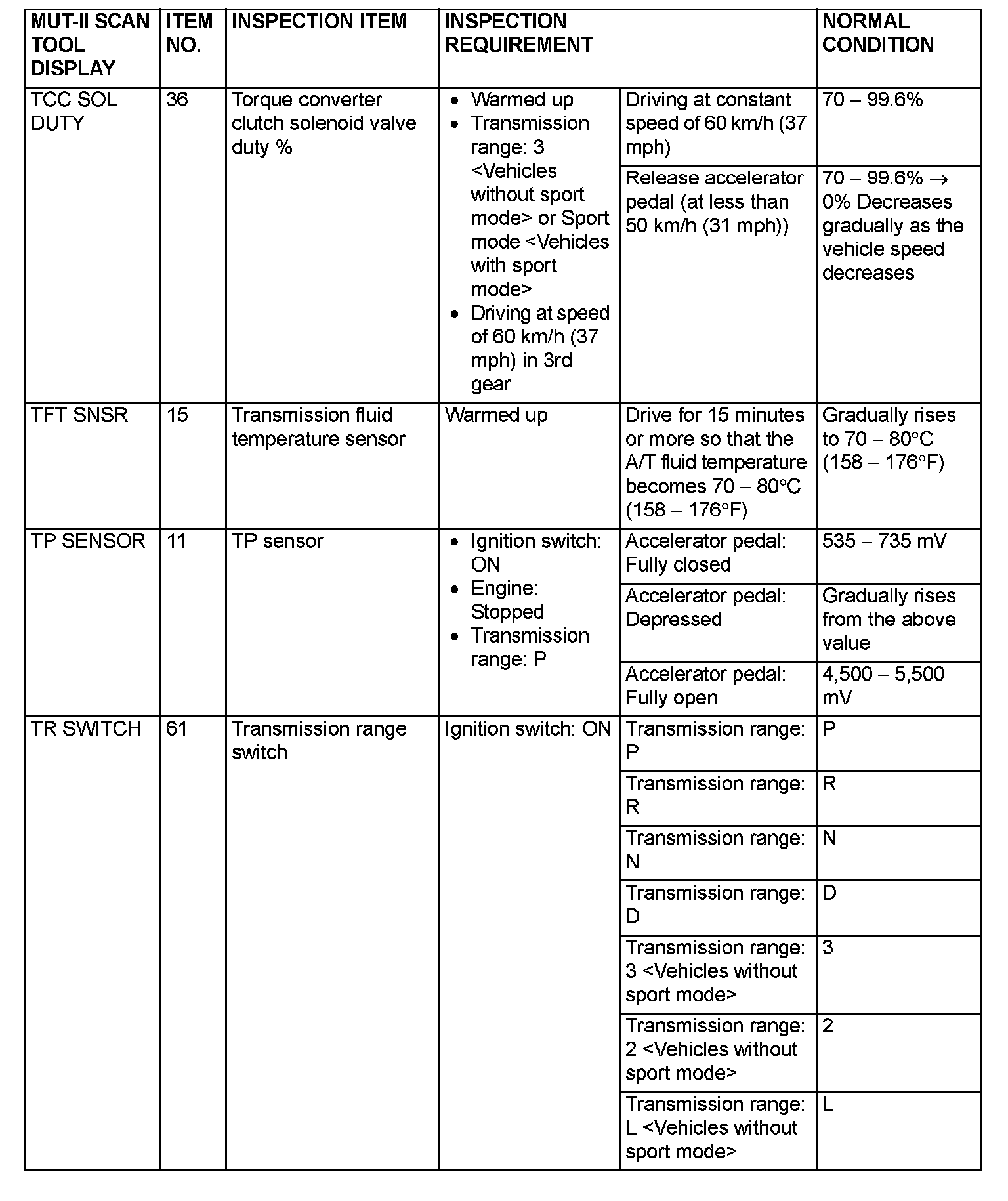 | MUT-II SCAN TOOL DISPLAY | ITEM NO. | INSPECTION ITEM | INSPECTION REQUIREMENT | | NORMAL CONDITION |
|---|---|---|---|---|---|
| TCC SOL DUTY | 36 | Torque converter clutch solenoid valve duty % | • Warmed up • Transmission range: 3 <Vehicles without sport mode> or Sport mode <Vehicles with sport mode> • Driving at speed of 60 km/h (37 mph) in 3rd gear | Driving at constant speed of 60 km/h (37 mph) | 70 – 99.6% |
| | | | | Release accelerator pedal (at less than 50 km/h (31 mph)) | 70 – 99.6% → 0% Decreases gradually as the vehicle speed decreases |
| TFT SNSR | 15 | Transmission fluid temperature sensor | Warmed up | Drive for 15 minutes or more so that the A/T fluid temperature becomes 70 – 80°C (158 – 176°F) | Gradually rises to 70 – 80°C (158 – 176°F) |
| TP SENSOR | 11 | TP sensor | • Ignition switch: ON • Engine: Stopped • Transmission range: P | Accelerator pedal: Fully closed | 535 – 735 mV |
| | | | | Accelerator pedal: Depressed | Gradually rises from the above value |
| | | | | Accelerator pedal: Fully open | 4,500 – 5,500 mV |
| TR SWITCH | 61 | Transmission range switch | Ignition switch: ON | Transmission range: P | P |
| | | | | Transmission range: R | R |
| | | | | Transmission range: N | N |
| | | | | Transmission range: D | D |
| | | | | Transmission range: 3 <Vehicles without sport mode> | 3 |
| | | | | Transmission range: 2 <Vehicles without sport mode> | 2 |
| | | | | Transmission range: L <Vehicles without sport mode> | L |